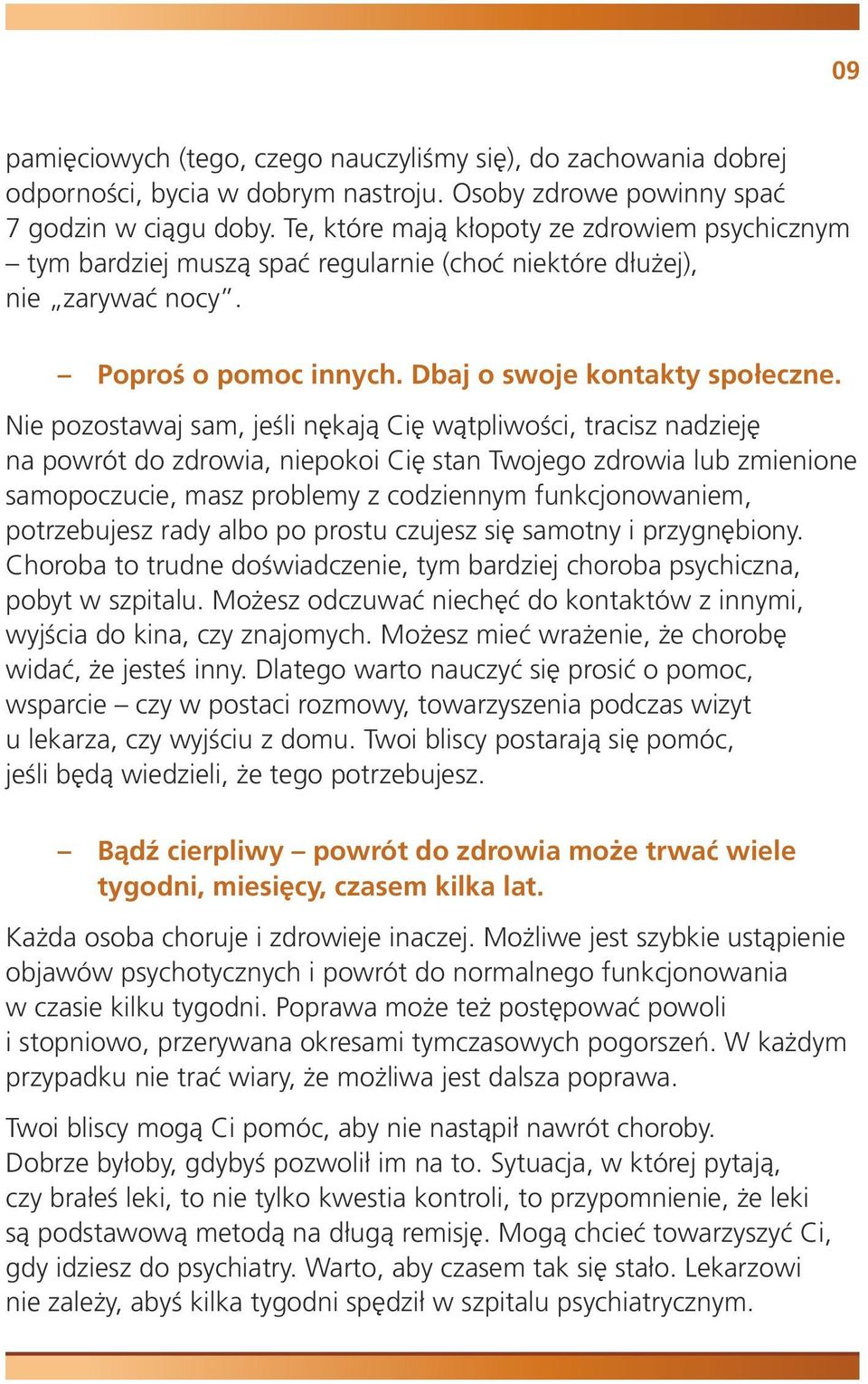 09

pamięciowych (tego, czego nauczyliśmy się), do zachowania dobrej odporności, bycia w dobrym nastroju. Osoby zdrowe powinny spać 7 godzin w ciągu doby. Te, które mają kłopoty ze zdrowiem psychicznym – tym bardziej muszą spać regularnie (choć niektóre dłużej), nie „zarywać nocy".

– Poproś o pomoc innych. Dbaj o swoje kontakty społeczne.

Nie pozostawaj sam, jeśli nękają Cię wątpliwości, tracisz nadzieję na powrót do zdrowia, niepokoi Cię stan Twojego zdrowia lub zmienione samopoczucie, masz problemy z codziennym funkcjonowaniem, potrzebujesz rady albo po prostu czujesz się samotny i przygnębiony. Choroba to trudne doświadczenie, tym bardziej choroba psychiczna, pobyt w szpitalu. Możesz odczuwać niechęć do kontaktów z innymi, wyjścia do kina, czy znajomych. Możesz mieć wrażenie, że chorobę widać, że jesteś inny. Dlatego warto nauczyć się prosić o pomoc, wsparcie – czy w postaci rozmowy, towarzyszenia podczas wizyt u lekarza, czy wyjściu z domu. Twoi bliscy postarają się pomóc, jeśli będą wiedzieli, że tego potrzebujesz.

– Bądź cierpliwy – powrót do zdrowia może trwać wiele tygodni, miesięcy, czasem kilka lat.

Każda osoba choruje i zdrowieje inaczej. Możliwe jest szybkie ustąpienie objawów psychotycznych i powrót do normalnego funkcjonowania w czasie kilku tygodni. Poprawa może też postępować powoli i stopniowo, przerywana okresami tymczasowych pogorszeń. W każdym przypadku nie trać wiary, że możliwa jest dalsza poprawa.

Twoi bliscy mogą Ci pomóc, aby nie nastąpił nawrót choroby. Dobrze byłoby, gdybyś pozwolił im na to. Sytuacja, w której pytają, czy brałeś leki, to nie tylko kwestia kontroli, to przypomnienie, że leki są podstawową metodą na długą remisję. Mogą chcieć towarzyszyć Ci, gdy idziesz do psychiatry. Warto, aby czasem tak się stało. Lekarzowi nie zależy, abyś kilka tygodni spędził w szpitalu psychiatrycznym.